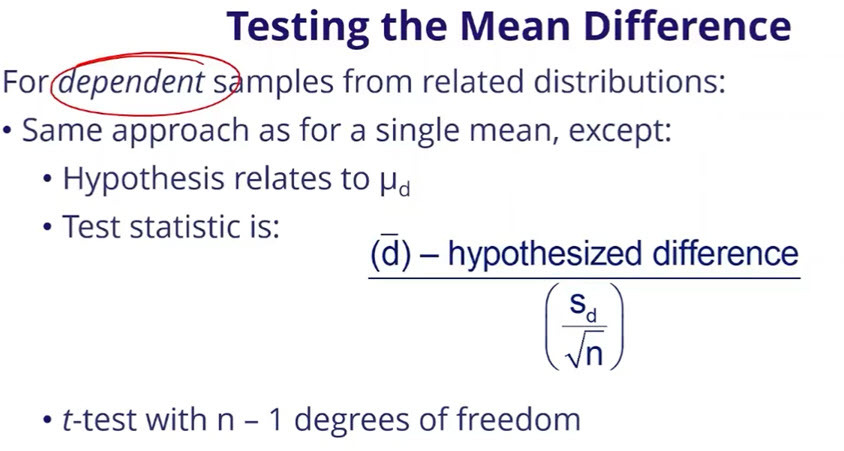 Testing the Mean Difference

For dependent samples from related distributions:

• Same approach as for a single mean, except:

• Hypothesis relates to $\mu_d$

• Test statistic is:

$\frac{(\bar{d}) - \text{hypothesized difference}}{\left(\frac{s_d}{\sqrt{n}}\right)}$

• t-test with n – 1 degrees of freedom